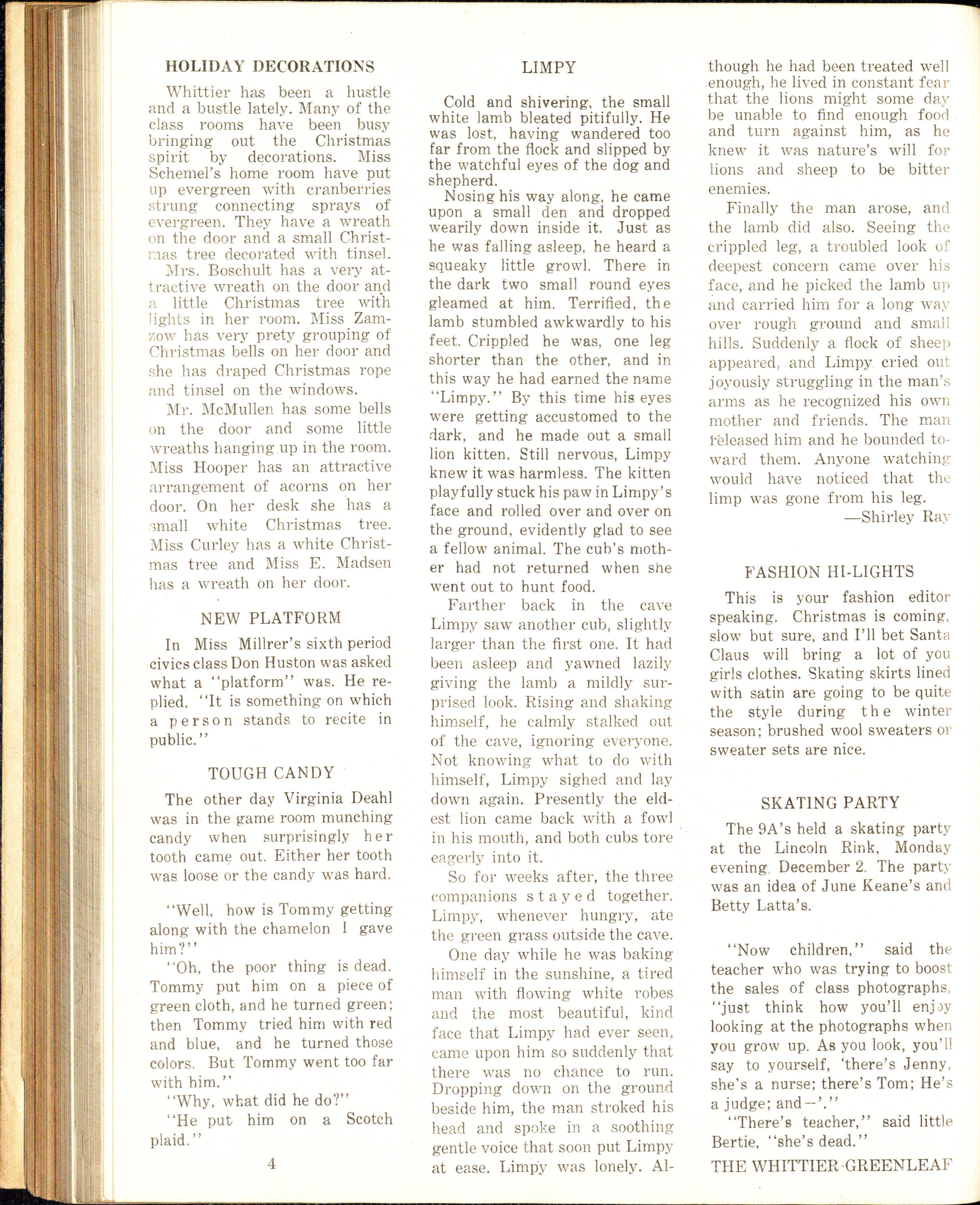 HOLIDAY DECORATIONS

Whittier has been a hustle and a bustle lately. Many of the class rooms have been busy bringing out the Christmas spirit by decorations. Miss Schemel's home room have put up evergreen with cranberries strung connecting sprays of evergreen. They have a wreath on the door and a small Christmas tree decorated with tinsel.

Mrs. Boschult has a very attractive wreath on the door and a little Christmas tree with lights in her room. Miss Zamzow has very prety grouping of Christmas bells on her door and she has draped Christmas rope and tinsel on the windows.

Mr. McMullen has some bells on the door and some little wreaths hanging up in the room. Miss Hooper has an attractive arrangement of acorns on her door. On her desk she has a small white Christmas tree. Miss Curley has a white Christmas tree and Miss E. Madsen has a wreath on her door.

NEW PLATFORM

In Miss Millrer's sixth period civics class Don Huston was asked what a "platform" was. He replied, "It is something on which a person stands to recite in public."

TOUGH CANDY

The other day Virginia Deahl was in the game room munching candy when surprisingly her tooth came out. Either her tooth was loose or the candy was hard.

"Well, how is Tommy getting along with the chamelon I gave him?"

"Oh, the poor thing is dead. Tommy put him on a piece of green cloth, and he turned green; then Tommy tried him with red and blue, and he turned those colors. But Tommy went too far with him."

"Why, what did he do?"

"He put him on a Scotch plaid."

4

LIMPY

Cold and shivering, the small white lamb bleated pitifully. He was lost, having wandered too far from the flock and slipped by the watchful eyes of the dog and shepherd.

Nosing his way along, he came upon a small den and dropped wearily down inside it. Just as he was falling asleep, he heard a squeaky little growl. There in the dark two small round eyes gleamed at him. Terrified, the lamb stumbled awkwardly to his feet. Crippled he was, one leg shorter than the other, and in this way he had earned the name "Limpy." By this time his eyes were getting accustomed to the dark, and he made out a small lion kitten. Still nervous, Limpy knew it was harmless. The kitten playfully stuck his paw in Limpy's face and rolled over and over on the ground, evidently glad to see a fellow animal. The cub's mother had not returned when she went out to hunt food.

Farther back in the cave Limpy saw another cub, slightly larger than the first one. It had been asleep and yawned lazily giving the lamb a mildly surprised look. Rising and shaking himself, he calmly stalked out of the cave, ignoring everyone. Not knowing what to do with himself, Limpy sighed and lay down again. Presently the eldest lion came back with a fowl in his mouth, and both cubs tore eagerly into it.

So for weeks after, the three companions stayed together. Limpy, whenever hungry, ate the green grass outside the cave.

One day while he was baking himself in the sunshine, a tired man with flowing white robes and the most beautiful, kind face that Limpy had ever seen, came upon him so suddenly that there was no chance to run. Dropping down on the ground beside him, the man stroked his head and spoke in a soothing gentle voice that soon put Limpy at ease. Limpy was lonely. Although he had been treated well enough, he lived in constant fear that the lions might some day be unable to find enough food and turn against him, as he knew it was nature's will for lions and sheep to be bitter enemies.

Finally the man arose, and the lamb did also. Seeing the crippled leg, a troubled look of deepest concern came over his face, and he picked the lamb up and carried him for a long way over rough ground and small hills. Suddenly a flock of sheep appeared, and Limpy cried out joyously struggling in the man's arms as he recognized his own mother and friends. The man released him and he bounded toward them. Anyone watching would have noticed that the limp was gone from his leg.

—Shirley Ray

FASHION HI-LIGHTS

This is your fashion editor speaking. Christmas is coming, slow but sure, and I'll bet Santa Claus will bring a lot of you girls clothes. Skating skirts lined with satin are going to be quite the style during the winter season; brushed wool sweaters or sweater sets are nice.

SKATING PARTY

The 9A's held a skating party at the Lincoln Rink, Monday evening, December 2. The party was an idea of June Keane's and Betty Latta's.

"Now children," said the teacher who was trying to boost the sales of class photographs, "just think how you'll enjoy looking at the photographs when you grow up. As you look, you'll say to yourself, 'there's Jenny, she's a nurse; there's Tom; He's a judge; and—'."

"There's teacher," said little Bertie, "she's dead."

THE WHITTIER GREENLEAF